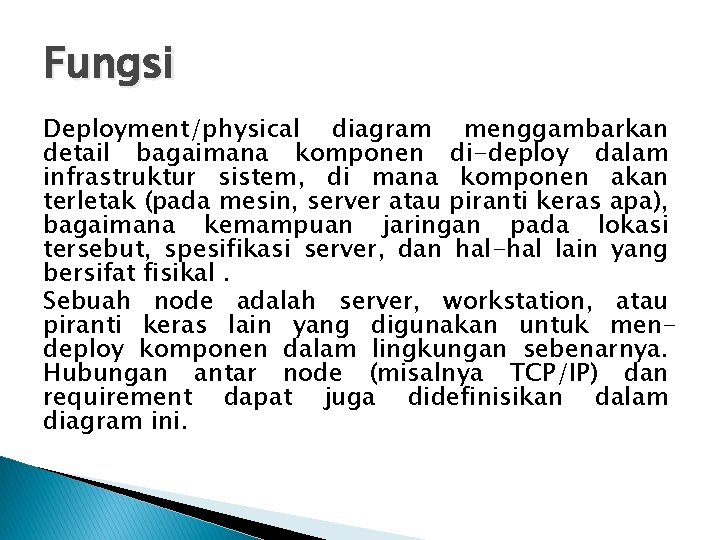 Fungsi

Deployment/physical diagram menggambarkan detail bagaimana komponen di-deploy dalam infrastruktur sistem, di mana komponen akan terletak (pada mesin, server atau piranti keras apa), bagaimana kemampuan jaringan pada lokasi tersebut, spesifikasi server, dan hal-hal lain yang bersifat fisikal .

Sebuah node adalah server, workstation, atau piranti keras lain yang digunakan untuk men-deploy komponen dalam lingkungan sebenarnya. Hubungan antar node (misalnya TCP/IP) dan requirement dapat juga didefinisikan dalam diagram ini.